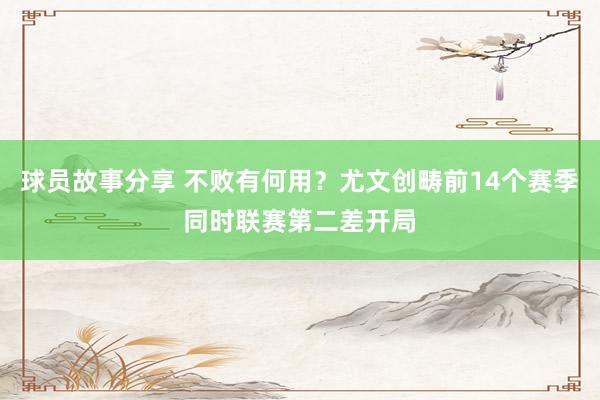 球员故事分享 不败有何用？尤文创畴前14个赛季同时联赛第二差开局